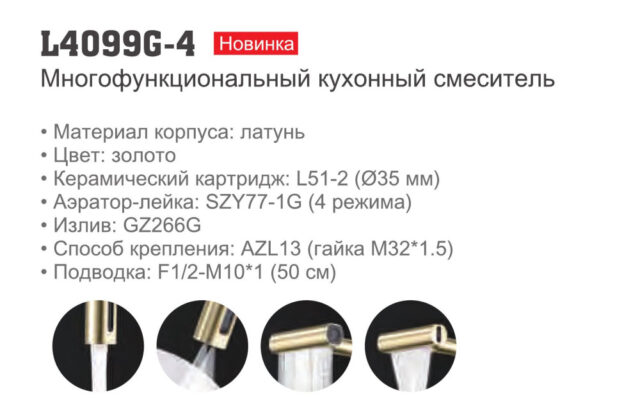 L4099G-4 Новинка
Многофункциональный кухонный смеситель

• Материал корпуса: латунь
• Цвет: золото
• Керамический картридж: L51-2 (Ø35 мм)
• Аэратор-лейка: SZY77-1G (4 режима)
• Излив: GZ266G
• Способ крепления: AZL13 (гайка M32*1.5)
• Подводка: F1/2-M10*1 (50 см)